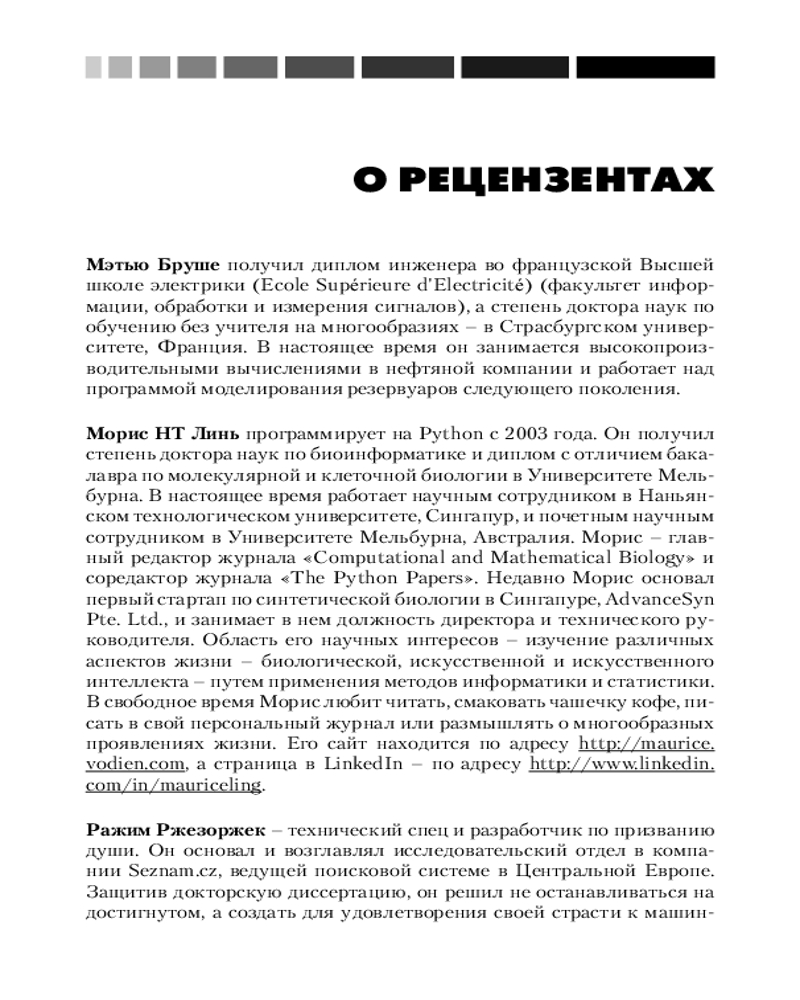 О РЕЦЕНЗЕНТАХ

Мэтью Бруше получил диплом инженера во французской Высшей школе электрики (Ecole Supérieure d'Electricité) (факультет информации, обработки и измерения сигналов), а степень доктора наук по обучению без учителя на многообразиях – в Страсбургском университете, Франция. В настоящее время он занимается высокопроизводительными вычислениями в нефтяной компании и работает над программой моделирования резервуаров следующего поколения.

Морис НТ Линь программирует на Python с 2003 года. Он получил степень доктора наук по биоинформатике и диплом с отличием бакалавра по молекулярной и клеточной биологии в Университете Мельбурна. В настоящее время работает научным сотрудником в Наньянском технологическом университете, Сингапур, и почетным научным сотрудником в Университете Мельбурна, Австралия. Морис – главный редактор журнала «Computational and Mathematical Biology» и соредактор журнала «The Python Papers». Недавно Морис основал первый стартап по синтетической биологии в Сингапуре, AdvanceSyn Pte. Ltd., и занимает в нем должность директора и технического руководителя. Область его научных интересов – изучение различных аспектов жизни – биологической, искусственной и искусственного интеллекта – путем применения методов информатики и статистики. В свободное время Морис любит читать, смаковать чашечку кофе, писать в свой персональный журнал или размышлять о многообразных проявлениях жизни. Его сайт находится по адресу http://maurice.vodien.com, а страница в LinkedIn – по адресу http://www.linkedin.com/in/mauriceling.

Ражим Ржезоржек – технический спец и разработчик по призванию души. Он основал и возглавлял исследовательский отдел в компании Seznam.cz, ведущей поисковой системе в Центральной Европе. Защитив докторскую диссертацию, он решил не останавливаться на достигнутом, а создать для удовлетворения своей страсти к машин-